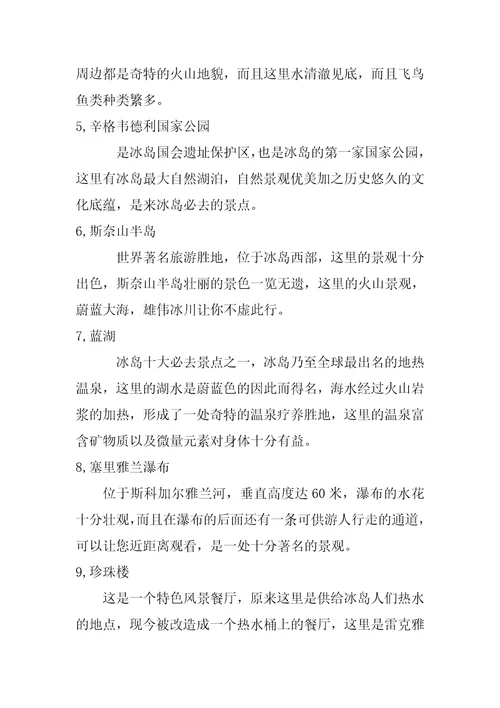 周边都是奇特的火山地貌，而且这里水清澈见底，而且飞鸟鱼类种类繁多。

5,辛格韦德利国家公园

是冰岛国会遗址保护区，也是冰岛的第一家国家公园，这里有冰岛最大自然湖泊，自然景观优美加之历史悠久的文化底蕴，是来冰岛必去的景点。

6,斯奈山半岛

世界著名旅游胜地，位于冰岛西部，这里的景观十分出色，斯奈山半岛壮丽的景色一览无遗，这里的火山景观，蔚蓝大海，雄伟冰川让你不虚此行。

7,蓝湖

冰岛十大必去景点之一，冰岛乃至全球最出名的地热温泉，这里的湖水是蔚蓝色的因此而得名，海水经过火山岩浆的加热，形成了一处奇特的温泉疗养胜地，这里的温泉富含矿物质以及微量元素对身体十分有益。

8,塞里雅兰瀑布

位于斯科加尔雅兰河，垂直高度达 60 米，瀑布的水花十分壮观，而且在瀑布的后面还有一条可供游人行走的通道，可以让您近距离观看，是一处十分著名的景观。

9,珍珠楼

这是一个特色风景餐厅，原来这里是供给冰岛人们热水的地点，现今被改造成一个热水桶上的餐厅，这里是雷克雅